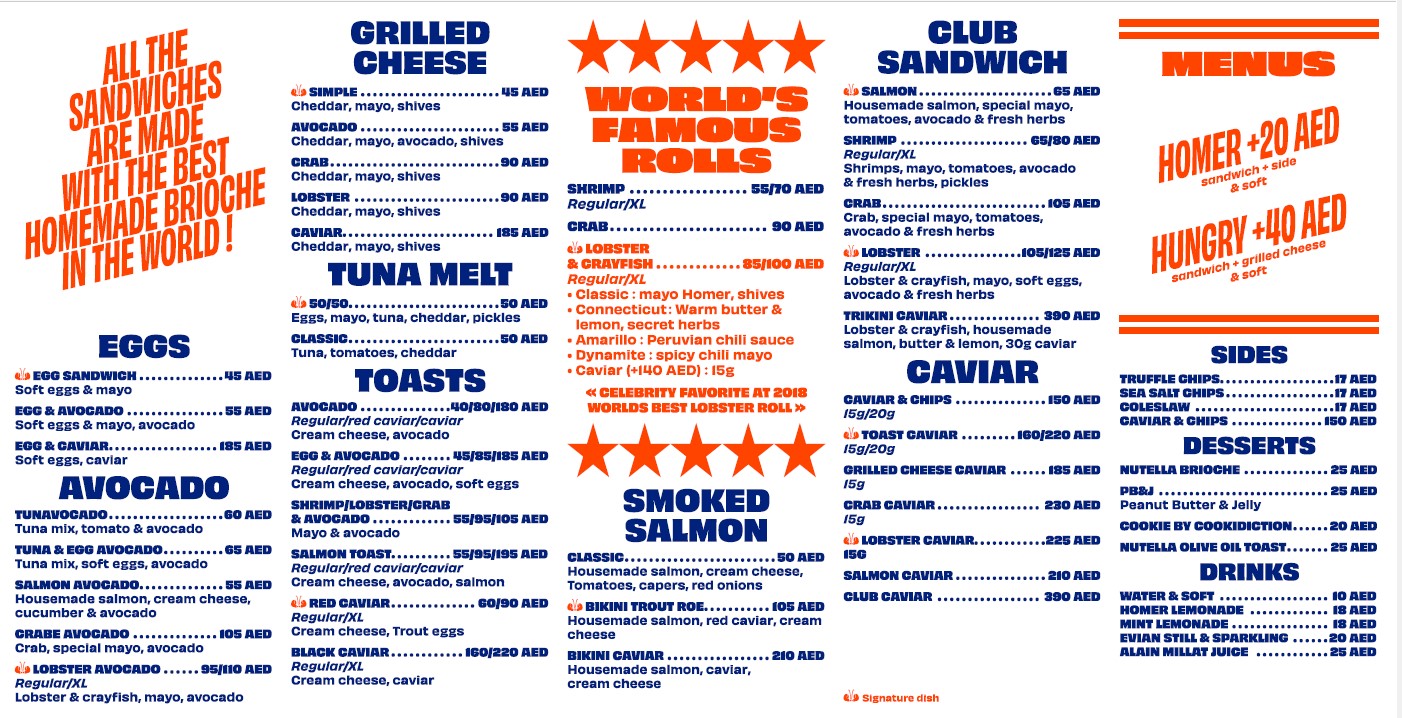 ALL THE SANDWICHES ARE MADE WITH THE BEST HOMEMADE BRIOCHE IN THE WORLD !

EGGS

EGG SANDWICH 45 AED
Soft eggs & mayo

EGG & AVOCADO 55 AED
Soft eggs & mayo, avocado

EGG & CAVIAR 185 AED
Soft eggs, caviar

AVOCADO

TUNAVOCADO 60 AED
Tuna mix, tomato & avocado

TUNA & EGG AVOCADO 65 AED
Tuna mix, soft eggs, avocado

SALMON AVOCADO 55 AED
Housemade salmon, cream cheese, cucumber & avocado

CRABE AVOCADO 105 AED
Crab, special mayo, avocado

LOBSTER AVOCADO 95/110 AED
Regular/XL
Lobster & crayfish, mayo, avocado

GRILLED CHEESE

SIMPLE 45 AED
Cheddar, mayo, shives

AVOCADO 55 AED
Cheddar, mayo, avocado, shives

CRAB 90 AED
Cheddar, mayo, shives

LOBSTER 90 AED
Cheddar, mayo, shives

CAVIAR 185 AED
Cheddar, mayo, shives

TUNA MELT

50/50 50 AED
Eggs, mayo, tuna, cheddar, pickles

CLASSIC 50 AED
Tuna, tomatoes, cheddar

TOASTS

AVOCADO 40/80/180 AED
Regular/red caviar/caviar
Cream cheese, avocado

EGG & AVOCADO 45/85/185 AED
Regular/red caviar/caviar
Cream cheese, avocado, soft eggs

SHRIMP/LOBSTER/CRAB & AVOCADO 55/95/105 AED
Mayo & avocado

SALMON TOAST 55/95/195 AED
Regular/red caviar/caviar
Cream cheese, avocado, salmon

RED CAVIAR 60/90 AED
Regular/XL
Cream cheese, Trout eggs

BLACK CAVIAR 160/220 AED
Regular/XL
Cream cheese, caviar

WORLD'S FAMOUS ROLLS

SHRIMP 55/70 AED
Regular/XL

CRAB 90 AED

LOBSTER & CRAYFISH 85/100 AED
Regular/XL
• Classic : mayo Homer, shives
• Connecticut : Warm butter & lemon, secret herbs
• Amarillo : Peruvian chili sauce
• Dynamite : spicy chili mayo
• Caviar (+140 AED) : 15g

« CELEBRITY FAVORITE AT 2018 WORLDS BEST LOBSTER ROLL »

SMOKED SALMON

CLASSIC 50 AED
Housemade salmon, cream cheese, Tomatoes, capers, red onions

BIKINI TROUT ROE 105 AED
Housemade salmon, red caviar, cream cheese

BIKINI CAVIAR 210 AED
Housemade salmon, caviar, cream cheese

CLUB SANDWICH

SALMON 65 AED
Housemade salmon, special mayo, tomatoes, avocado & fresh herbs

SHRIMP 65/80 AED
Regular/XL
Shrimps, mayo, tomatoes, avocado & fresh herbs, pickles

CRAB 105 AED
Crab, special mayo, tomatoes, avocado & fresh herbs

LOBSTER 105/125 AED
Regular/XL
Lobster & crayfish, mayo, soft eggs, avocado & fresh herbs

TRIKINI CAVIAR 390 AED
Lobster & crayfish, housemade salmon, butter & lemon, 30g caviar

CAVIAR

CAVIAR & CHIPS 150 AED
15g/20g

TOAST CAVIAR 160/220 AED
15g/20g

GRILLED CHEESE CAVIAR 185 AED
15g

CRAB CAVIAR 230 AED
15g

LOBSTER CAVIAR 225 AED
15G

SALMON CAVIAR 210 AED

CLUB CAVIAR 390 AED

Signature dish

MENUS

HOMER +20 AED
sandwich + side & soft

HUNGRY +40 AED
sandwich + grilled cheese & soft

SIDES

TRUFFLE CHIPS 17 AED
SEA SALT CHIPS 17 AED
COLESLAW 17 AED
CAVIAR & CHIPS 150 AED

DESSERTS

NUTELLA BRIOCHE 25 AED
PB&J 25 AED
Peanut Butter & Jelly
COOKIE BY COOKIDICTION 20 AED
NUTELLA OLIVE OIL TOAST 25 AED

DRINKS

WATER & SOFT 10 AED
HOMER LEMONADE 18 AED
MINT LEMONADE 18 AED
EVIAN STILL & SPARKLING 20 AED
ALAIN MILLAT JUICE 25 AED